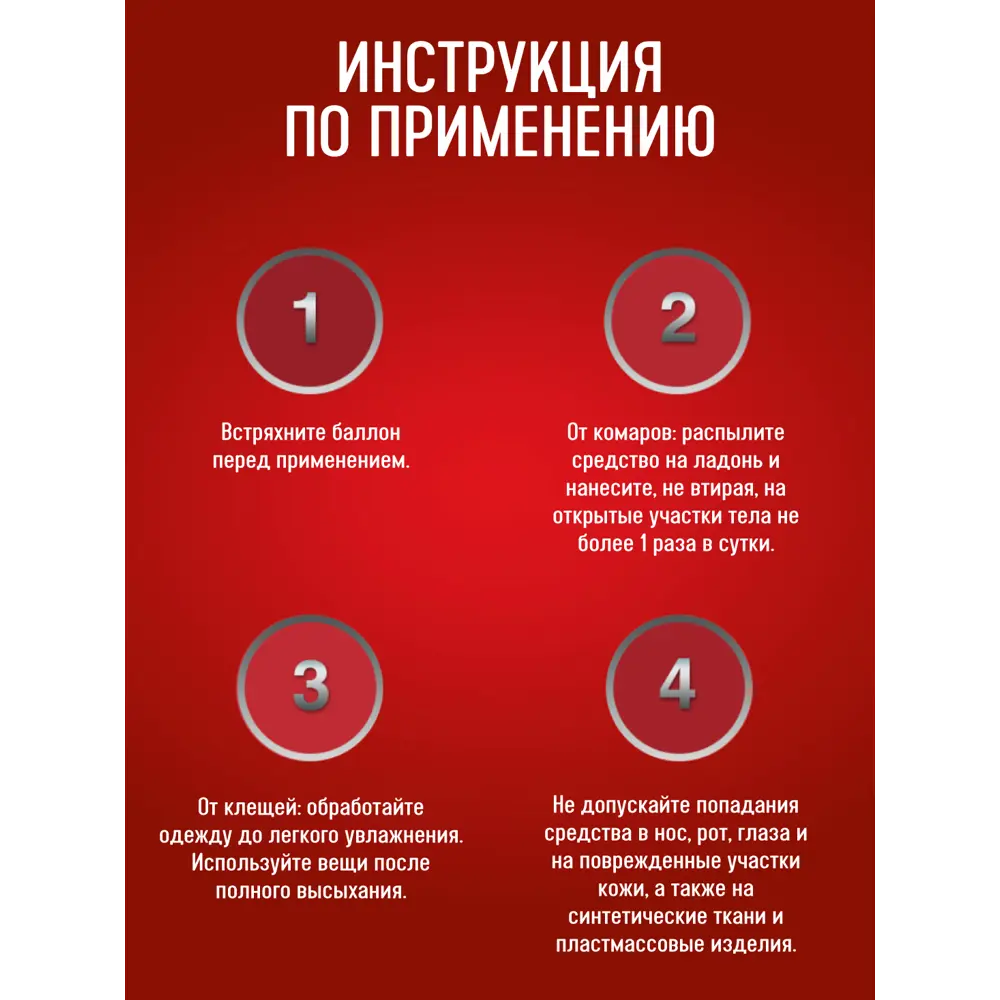 ИНСТРУКЦИЯ ПО ПРИМЕНЕНИЮ

1

Встряхните баллон перед применением.

2

От комаров: распылите средство на ладонь и нанесите, не втирая, на открытые участки тела не более 1 раза в сутки.

3

От клещей: обработайте одежду до легкого увлажнения. Используйте вещи после полного высыхания.

4

Не допускайте попадания средства в нос, рот, глаза и на поврежденные участки кожи, а также на синтетические ткани и пластмассовые изделия.